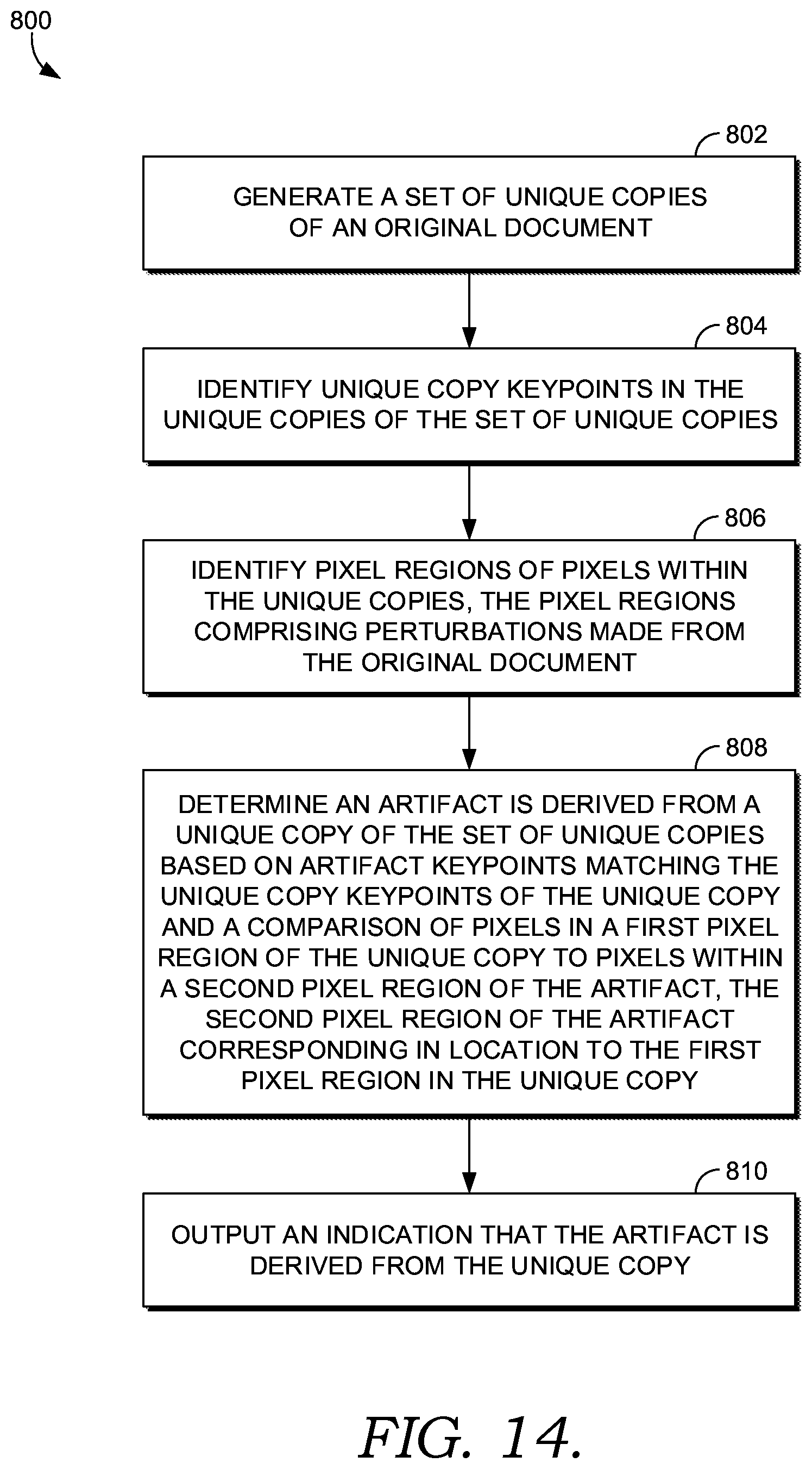 800

802

GENERATE A SET OF UNIQUE COPIES OF AN ORIGINAL DOCUMENT

804

IDENTIFY UNIQUE COPY KEYPOINTS IN THE UNIQUE COPIES OF THE SET OF UNIQUE COPIES

806

IDENTIFY PIXEL REGIONS OF PIXELS WITHIN THE UNIQUE COPIES, THE PIXEL REGIONS COMPRISING PERTURBATIONS MADE FROM THE ORIGINAL DOCUMENT

808

DETERMINE AN ARTIFACT IS DERIVED FROM A UNIQUE COPY OF THE SET OF UNIQUE COPIES BASED ON ARTIFACT KEYPOINTS MATCHING THE UNIQUE COPY KEYPOINTS OF THE UNIQUE COPY AND A COMPARISON OF PIXELS IN A FIRST PIXEL REGION OF THE UNIQUE COPY TO PIXELS WITHIN A SECOND PIXEL REGION OF THE ARTIFACT, THE SECOND PIXEL REGION OF THE ARTIFACT CORRESPONDING IN LOCATION TO THE FIRST PIXEL REGION IN THE UNIQUE COPY

810

OUTPUT AN INDICATION THAT THE ARTIFACT IS DERIVED FROM THE UNIQUE COPY

FIG. 14.